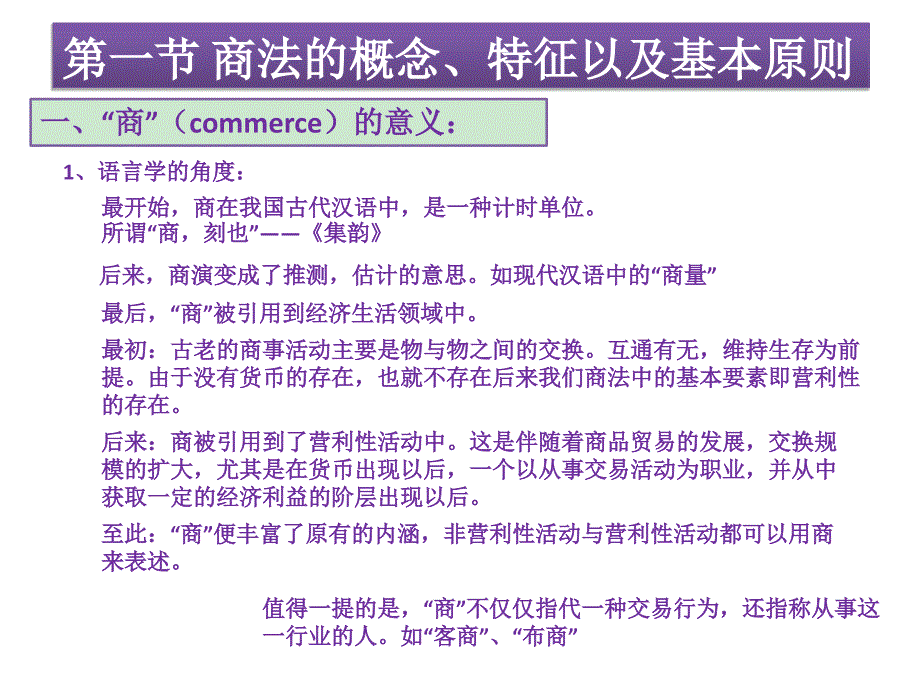 第一节 商法的概念、特征以及基本原则

一、“商”（commerce）的意义：

1、语言学的角度：

最开始，商在我国古代汉语中，是一种计时单位。
所谓“商，刻也”——《集韵》

后来，商演变成了推测，估计的意思。如现代汉语中的“商量”

最后，“商”被引用到经济生活领域中。

最初：古老的商事活动主要是物与物之间的交换。互通有无，维持生存为前提。由于没有货币的存在，也就不存在后来我们商法中的基本要素即营利性的存在。

后来：商被引用到了营利性活动中。这是伴随着商品贸易的发展，交换规模的扩大，尤其是在货币出现以后，一个以从事交易活动为职业，并从中获取一定的经济利益的阶层出现以后。

至此：“商”便丰富了原有的内涵，非营利性活动与营利性活动都可以用商来表述。

值得一提的是，“商”不仅仅指代一种交易行为，还指称从事这一行业的人。如“客商”、“布商”